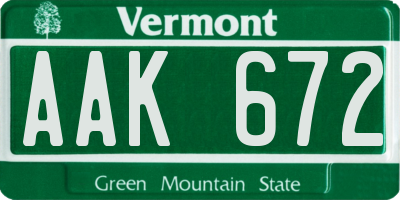 Vermont

AAK 672

Green Mountain State